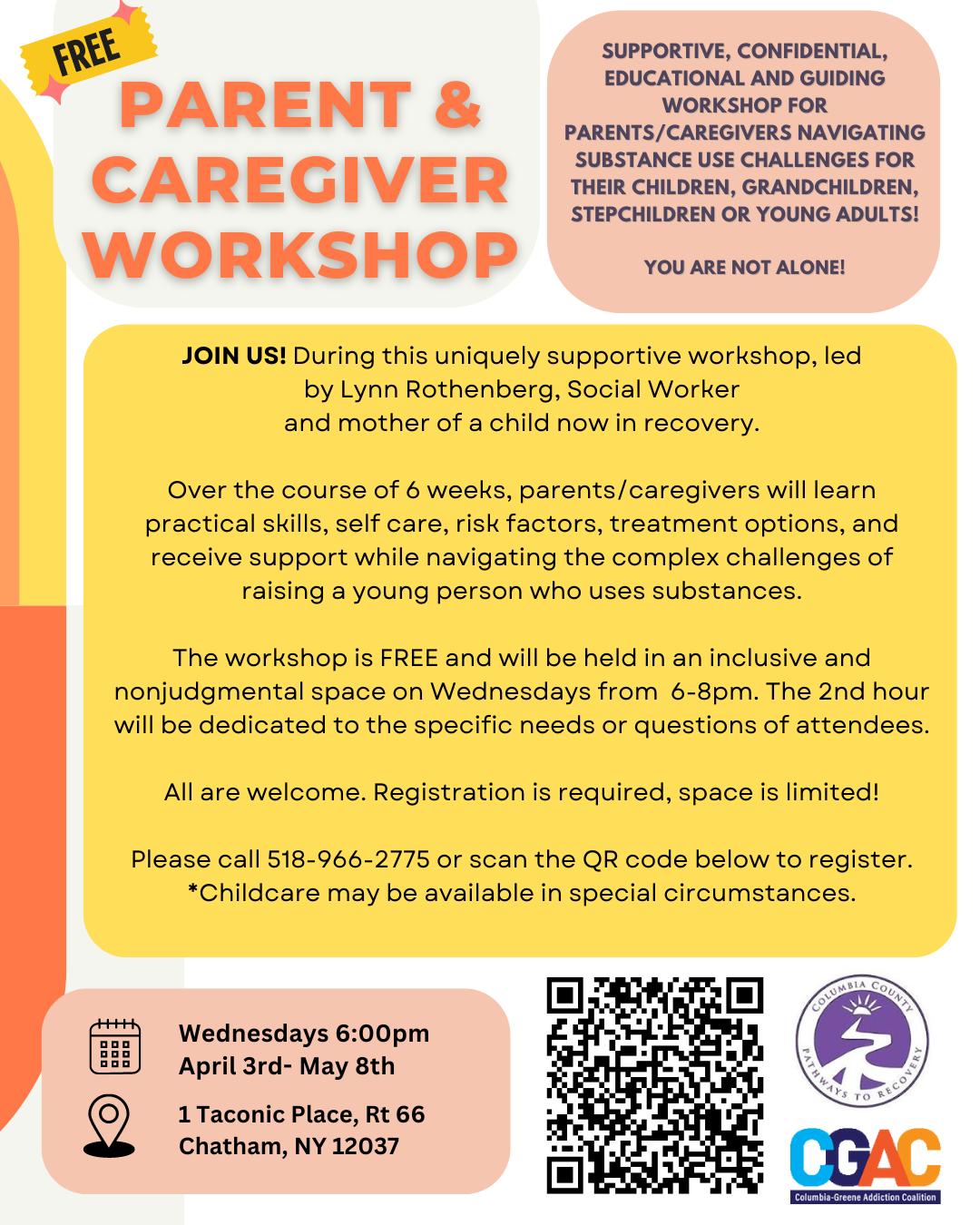 FREE

PARENT & CAREGIVER WORKSHOP

SUPPORTIVE, CONFIDENTIAL, EDUCATIONAL AND GUIDING WORKSHOP FOR PARENTS/CAREGIVERS NAVIGATING SUBSTANCE USE CHALLENGES FOR THEIR CHILDREN, GRANDCHILDREN, STEPCHILDREN OR YOUNG ADULTS!

YOU ARE NOT ALONE!

JOIN US! During this uniquely supportive workshop, led by Lynn Rothenberg, Social Worker and mother of a child now in recovery.

Over the course of 6 weeks, parents/caregivers will learn practical skills, self care, risk factors, treatment options, and receive support while navigating the complex challenges of raising a young person who uses substances.

The workshop is FREE and will be held in an inclusive and nonjudgmental space on Wednesdays from 6-8pm. The 2nd hour will be dedicated to the specific needs or questions of attendees.

All are welcome. Registration is required, space is limited!

Please call 518-966-2775 or scan the QR code below to register. *Childcare may be available in special circumstances.

Wednesdays 6:00pm
April 3rd- May 8th

1 Taconic Place, Rt 66
Chatham, NY 12037

COLUMBIA COUNTY PATHWAYS TO RECOVERY

CGAC
Columbia-Greene Addiction Coalition